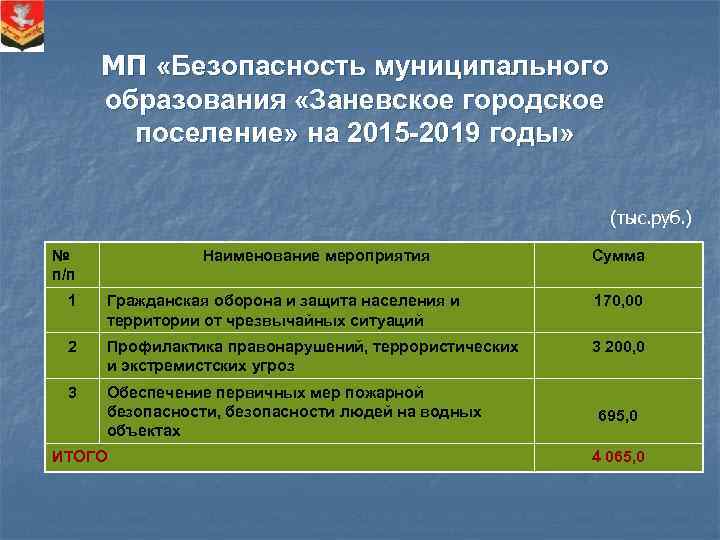 МП «Безопасность муниципального образования «Заневское городское поселение» на 2015-2019 годы»

(тыс.руб.)

| № п/п | Наименование мероприятия | Сумма |
|---|---|---|
| 1 | Гражданская оборона и защита населения и территории от чрезвычайных ситуаций | 170,00 |
| 2 | Профилактика правонарушений, террористических и экстремистских угроз | 3 200,0 |
| 3 | Обеспечение первичных мер пожарной безопасности, безопасности людей на водных объектах | 695,0 |
| ИТОГО | | 4 065,0 |